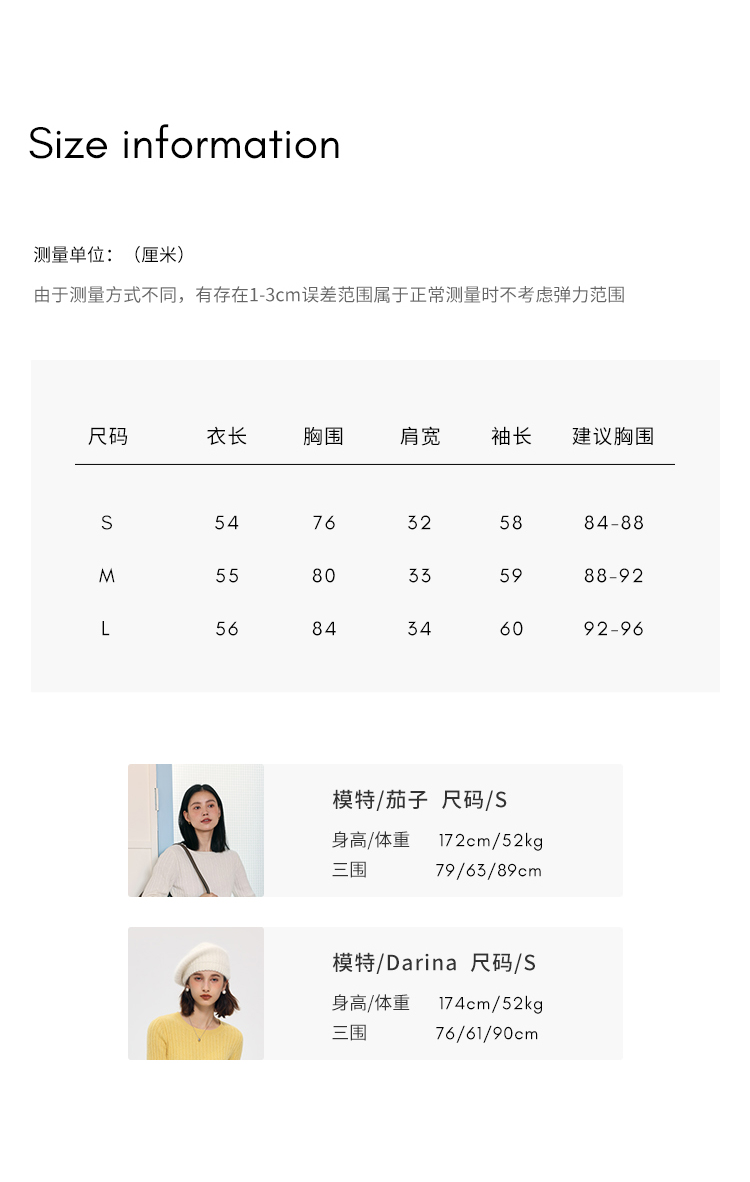 Size information

测量单位：（厘米）

由于测量方式不同，有存在1-3cm误差范围属于正常测量时不考虑弹力范围

| 尺码 | 衣长 | 胸围 | 肩宽 | 袖长 | 建议胸围 |
|---|---|---|---|---|---|
| S | 54 | 76 | 32 | 58 | 84-88 |
| M | 55 | 80 | 33 | 59 | 88-92 |
| L | 56 | 84 | 34 | 60 | 92-96 |

模特/茄子 尺码/S
身高/体重 172cm/52kg
三围 79/63/89cm

模特/Darina 尺码/S
身高/体重 174cm/52kg
三围 76/61/90cm